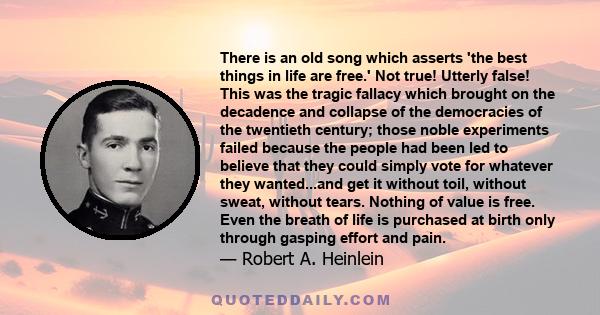 There is an old song which asserts 'the best things in life are free.' Not true! Utterly false! This was the tragic fallacy which brought on the decadence and collapse of the democracies of the twentieth century; those noble experiments failed because the people had been led to believe that they could simply vote for whatever they wanted...and get it without toil, without sweat, without tears. Nothing of value is free. Even the breath of life is purchased at birth only through gasping effort and pain.
— Robert A. Heinlein

QUOTEDDAILY.COM